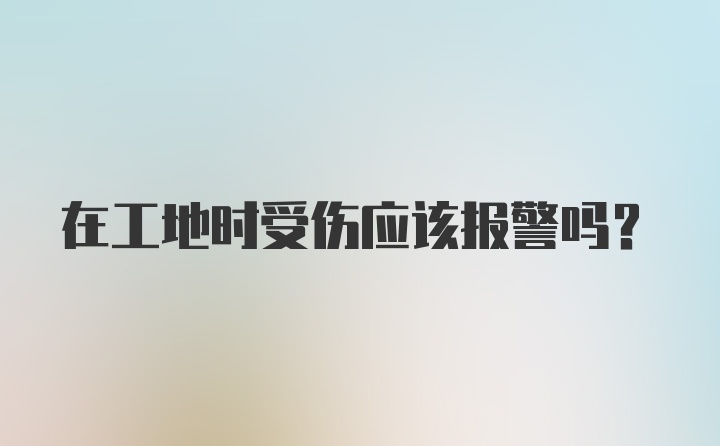 在工地时受伤应该报警吗？